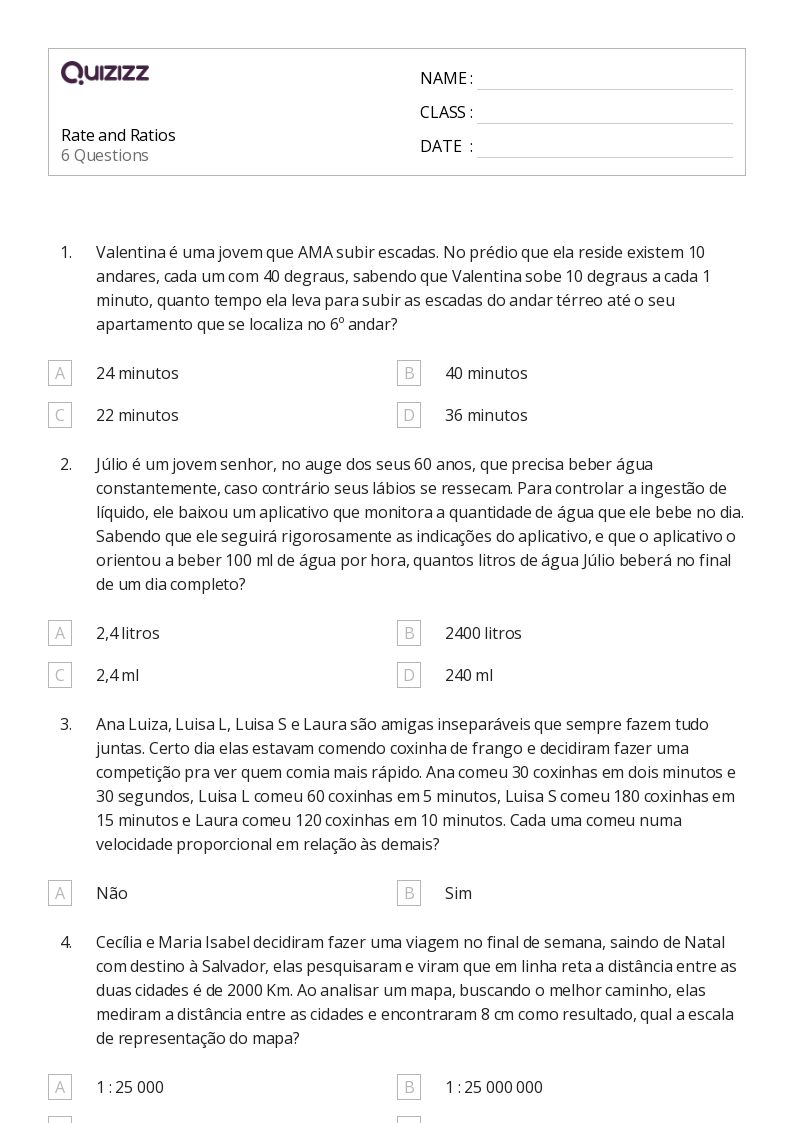 QUIZIZZ

Rate and Ratios
6 Questions

NAME :
CLASS :
DATE :

1. Valentina é uma jovem que AMA subir escadas. No prédio que ela reside existem 10 andares, cada um com 40 degraus, sabendo que Valentina sobe 10 degraus a cada 1 minuto, quanto tempo ela leva para subir as escadas do andar térreo até o seu apartamento que se localiza no 6º andar?

A 24 minutos
B 40 minutos
C 22 minutos
D 36 minutos

2. Júlio é um jovem senhor, no auge dos seus 60 anos, que precisa beber água constantemente, caso contrário seus lábios se ressecam. Para controlar a ingestão de líquido, ele baixou um aplicativo que monitora a quantidade de água que ele bebe no dia. Sabendo que ele seguirá rigorosamente as indicações do aplicativo, e que o aplicativo o orientou a beber 100 ml de água por hora, quantos litros de água Júlio beberá no final de um dia completo?

A 2,4 litros
B 2400 litros
C 2,4 ml
D 240 ml

3. Ana Luiza, Luisa L, Luisa S e Laura são amigas inseparáveis que sempre fazem tudo juntas. Certo dia elas estavam comendo coxinha de frango e decidiram fazer uma competição pra ver quem comia mais rápido. Ana comeu 30 coxinhas em dois minutos e 30 segundos, Luisa L comeu 60 coxinhas em 5 minutos, Luisa S comeu 180 coxinhas em 15 minutos e Laura comeu 120 coxinhas em 10 minutos. Cada uma comeu numa velocidade proporcional em relação às demais?

A Não
B Sim

4. Cecília e Maria Isabel decidiram fazer uma viagem no final de semana, saindo de Natal com destino à Salvador, elas pesquisaram e viram que em linha reta a distância entre as duas cidades é de 2000 Km. Ao analisar um mapa, buscando o melhor caminho, elas mediram a distância entre as cidades e encontraram 8 cm como resultado, qual a escala de representação do mapa?

A 1 : 25 000
B 1 : 25 000 000